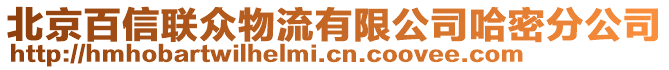 北京百信联众物流有限公司哈密分公司
http://hmhobartwilhelmi.cn.coovee.com